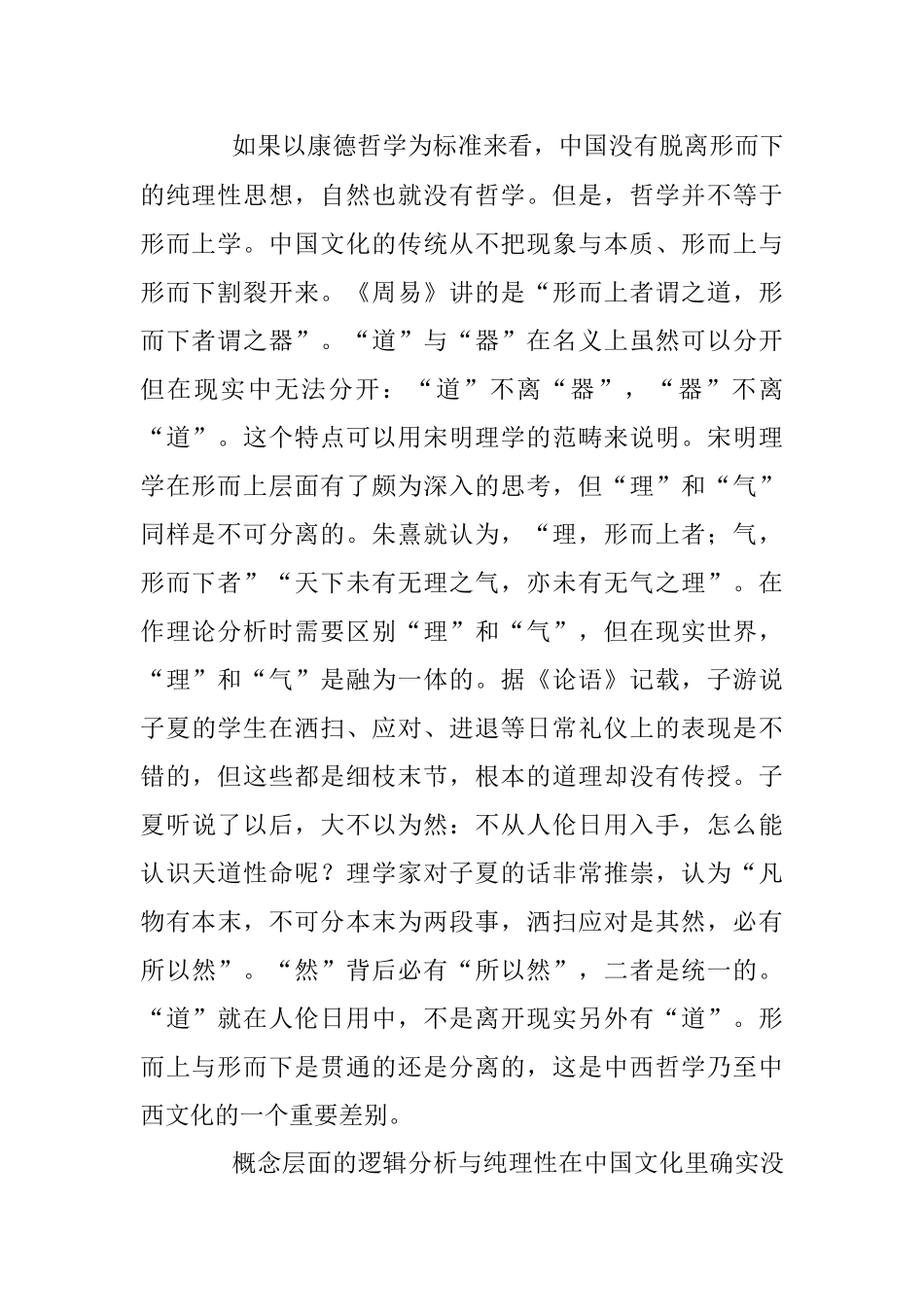 如果以康德哲学为标准来看，中国没有脱离形而下的纯理性思想，自然也就没有哲学。但是，哲学并不等于形而上学。中国文化的传统从不把现象与本质、形而上与形而下割裂开来。《周易》讲的是“形而上者谓之道，形而下者谓之器”。“道”与“器”在名义上虽然可以分开但在现实中无法分开：“道”不离“器”，“器”不离“道”。这个特点可以用宋明理学的范畴来说明。宋明理学在形而上层面有了颇为深入的思考，但“理”和“气”同样是不可分离的。朱熹就认为，“理，形而上者；气，形而下者”“天下未有无理之气，亦未有无气之理”。在作理论分析时需要区别“理”和“气”，但在现实世界，“理”和“气”是融为一体的。据《论语》记载，子游说子夏的学生在洒扫、应对、进退等日常礼仪上的表现是不错的，但这些都是细枝末节，根本的道理却没有传授。子夏听说了以后，大不以为然：不从人伦日用入手，怎么能认识天道性命呢？理学家对子夏的话非常推崇，认为“凡物有本末，不可分本末为两段事，洒扫应对是其然，必有所以然”。“然”背后必有“所以然”，二者是统一的。“道”就在人伦日用中，不是离开现实另外有“道”。形而上与形而下是贯通的还是分离的，这是中西哲学乃至中西文化的一个重要差别。

概念层面的逻辑分析与纯理性在中国文化里确实没